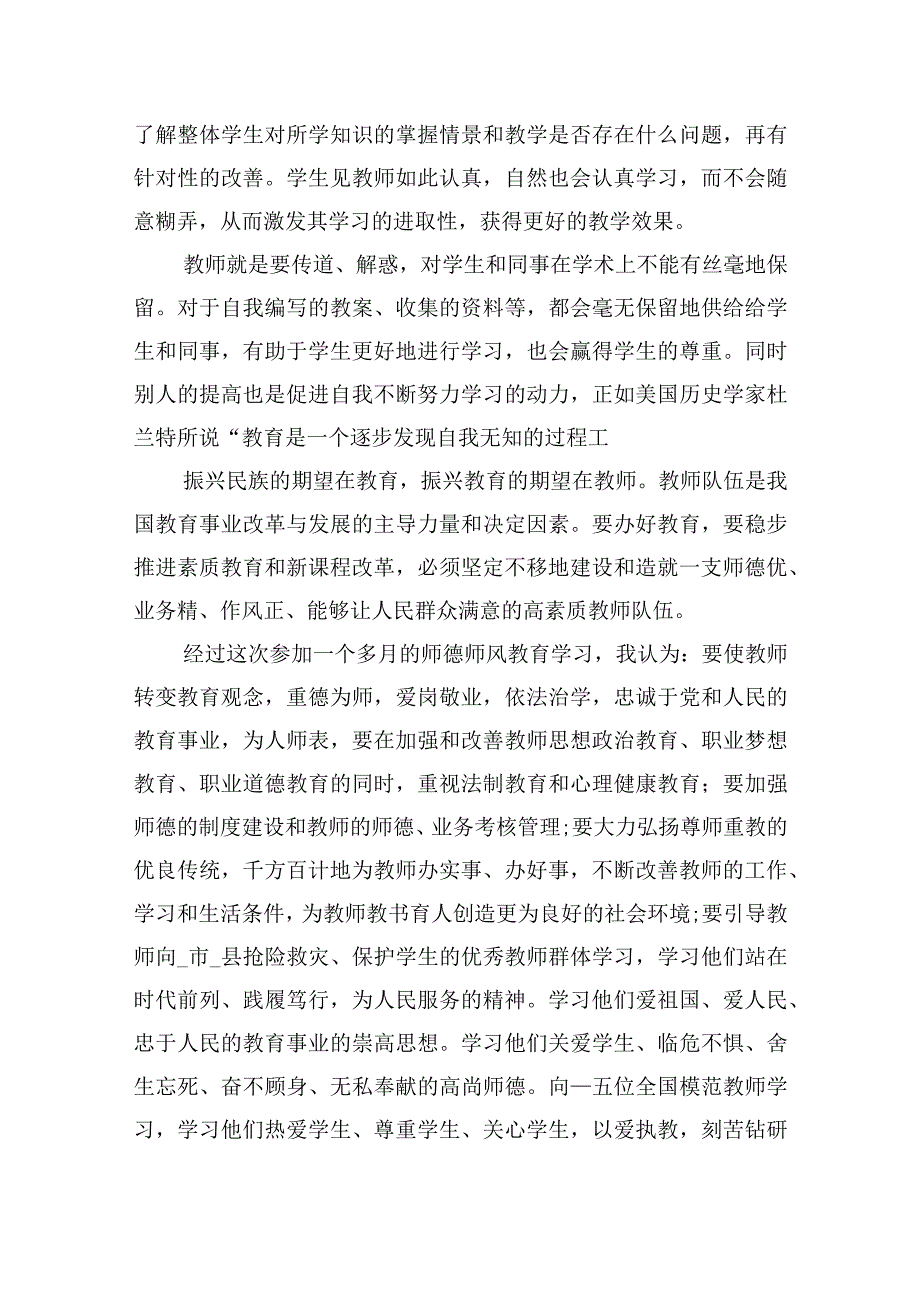 了解整体学生对所学知识的掌握情景和教学是否存在什么问题，再有针对性的改善。学生见教师如此认真，自然也会认真学习，而不会随意糊弄，从而激发其学习的进取性，获得更好的教学效果。

教师就是要传道、解惑，对学生和同事在学术上不能有丝毫地保留。对于自我编写的教案、收集的资料等，都会毫无保留地供给给学生和同事，有助于学生更好地进行学习，也会赢得学生的尊重。同时别人的提高也是促进自我不断努力学习的动力，正如美国历史学家杜兰特所说“教育是一个逐步发现自我无知的过程工

振兴民族的期望在教育，振兴教育的期望在教师。教师队伍是我国教育事业改革与发展的主导力量和决定因素。要办好教育，要稳步推进素质教育和新课程改革，必须坚定不移地建设和造就一支师德优、业务精、作风正、能够让人民群众满意的高素质教师队伍。

经过这次参加一个多月的师德师风教育学习，我认为：要使教师转变教育观念，重德为师，爱岗敬业，依法治学，忠诚于党和人民的教育事业，为人师表，要在加强和改善教师思想政治教育、职业梦想教育、职业道德教育的同时，重视法制教育和心理健康教育；要加强师德的制度建设和教师的师德、业务考核管理;要大力弘扬尊师重教的优良传统，千方百计地为教师办实事、办好事，不断改善教师的工作、学习和生活条件，为教师教书育人创造更为良好的社会环境;要引导教师向_市_县抢险救灾、保护学生的优秀教师群体学习，学习他们站在时代前列、践履笃行，为人民服务的精神。学习他们爱祖国、爱人民、忠于人民的教育事业的崇高思想。学习他们关爱学生、临危不惧、舍生忘死、奋不顾身、无私奉献的高尚师德。向一五位全国模范教师学习，学习他们热爱学生、尊重学生、关心学生，以爱执教，刻苦钻研